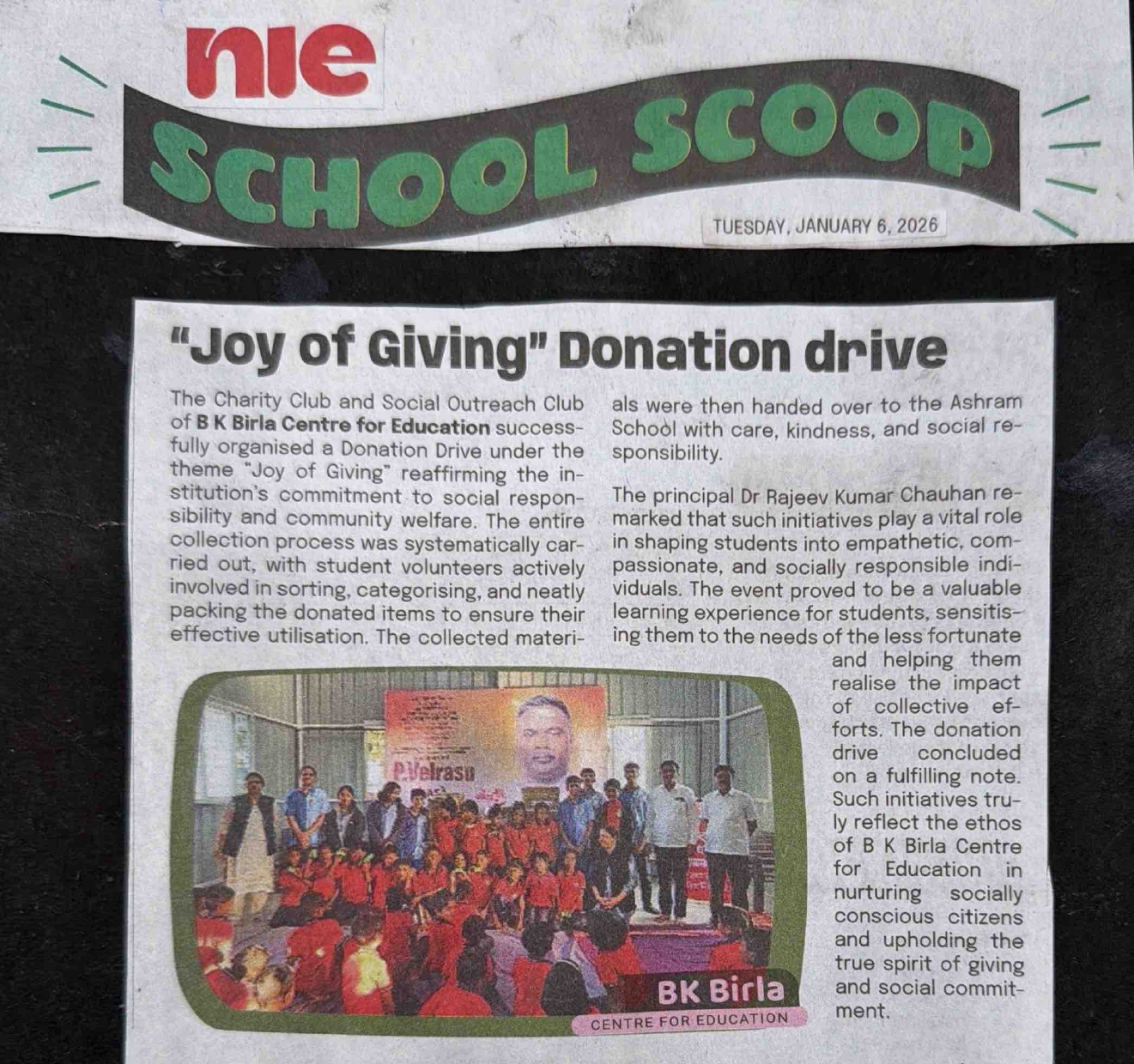 nie

SCHOOL SCOOP

TUESDAY, JANUARY 6, 2026

"Joy of Giving" Donation drive

The Charity Club and Social Outreach Club of B K Birla Centre for Education successfully organised a Donation Drive under the theme "Joy of Giving" reaffirming the institution's commitment to social responsibility and community welfare. The entire collection process was systematically carried out, with student volunteers actively involved in sorting, categorising, and neatly packing the donated items to ensure their effective utilisation. The collected materials were then handed over to the Ashram School with care, kindness, and social responsibility.

The principal Dr Rajeev Kumar Chauhan remarked that such initiatives play a vital role in shaping students into empathetic, compassionate, and socially responsible individuals. The event proved to be a valuable learning experience for students, sensitising them to the needs of the less fortunate and helping them realise the impact of collective efforts. The donation drive concluded on a fulfilling note. Such initiatives truly reflect the ethos of B K Birla Centre for Education in nurturing socially conscious citizens and upholding the true spirit of giving and social commitment.

P.Velrasu

BK Birla
CENTRE FOR EDUCATION